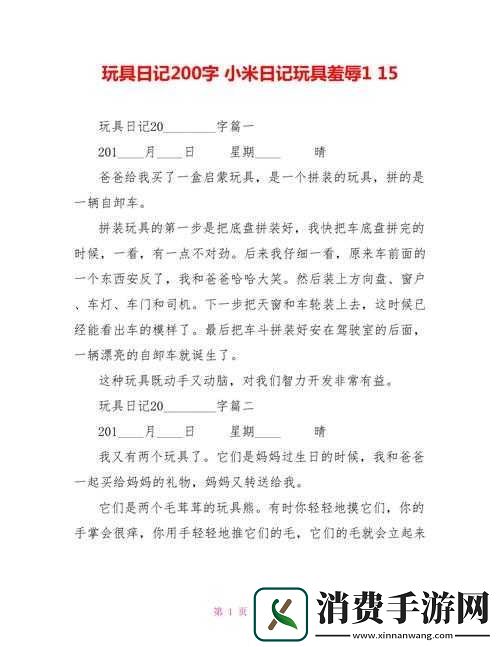 玩具日记200字 小米日记玩具羞辱1 15

玩具日记20________字篇一

201____月____日　　星期____　　晴

爸爸给我买了一盒启蒙玩具，是一个拼装的玩具，拼的是一辆自卸车。

拼装玩具的第一步是把底盘拼装好，我快把车底盘拼完的时候，一看，有一点不对劲。后来我仔细一看，原来车前面的一个东西安反了，我和爸爸哈哈大笑。然后装上方向盘、窗户、车灯、车门和司机。下一步把天窗和车轮装上去，这时候已经能看出车的模样了。最后把车斗拼装好安在驾驶室的后面，一辆漂亮的自卸车就诞生了。

这种玩具既动手又动脑，对我们智力开发非常有益。

玩具日记20________字篇二

201____月____日　　星期____　　晴

我又有两个玩具了。它们是妈妈过生日的时候，我和爸爸一起买给妈妈的礼物，妈妈又转送给我。

它们是两个毛茸茸的玩具熊。有时你轻轻地摸它们，你的手掌会很痒，你用手轻轻地推它们的毛，它们的毛就会立起来

第 1 页

消费手游网
www.xinnanwang.com